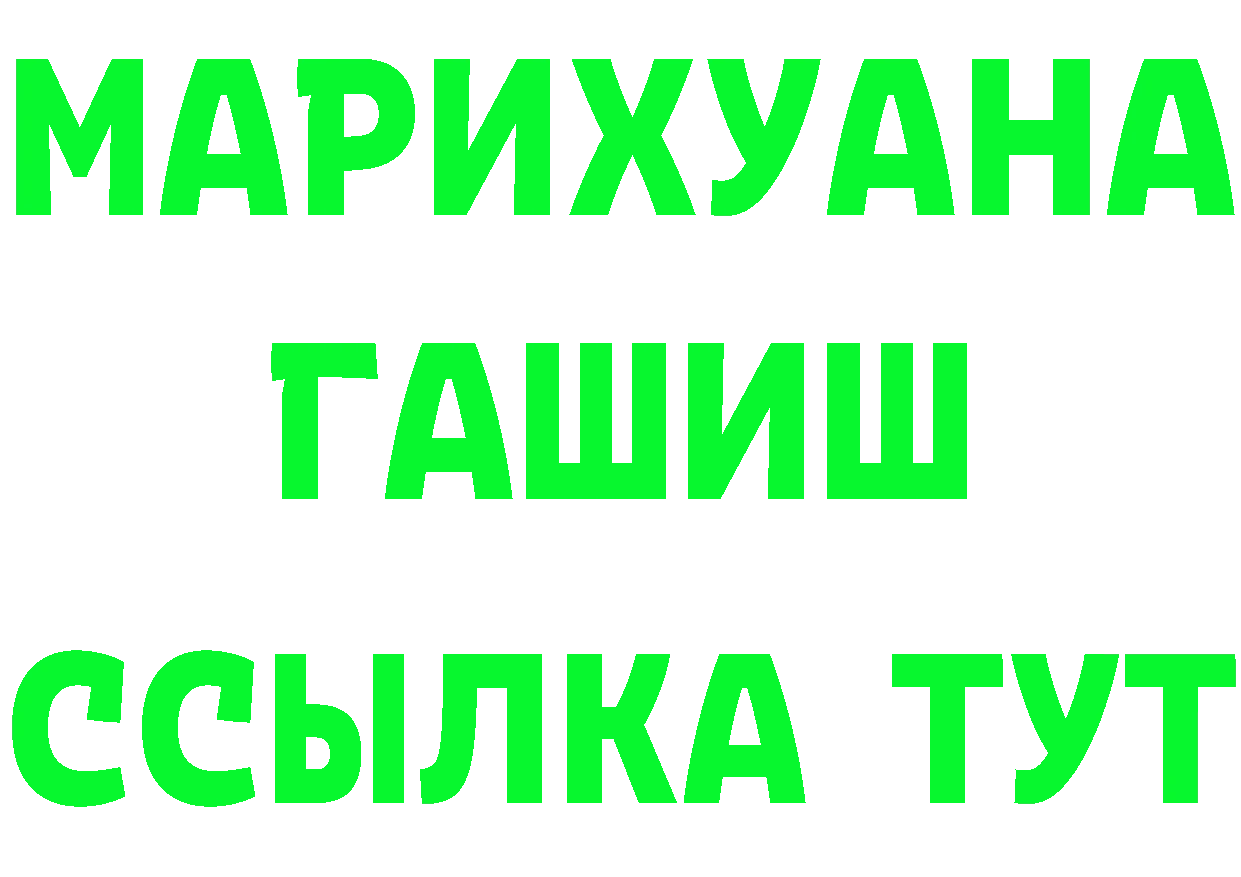 МАРИХУАНА
ГАШИШ
ССЫЛКА ТУТ